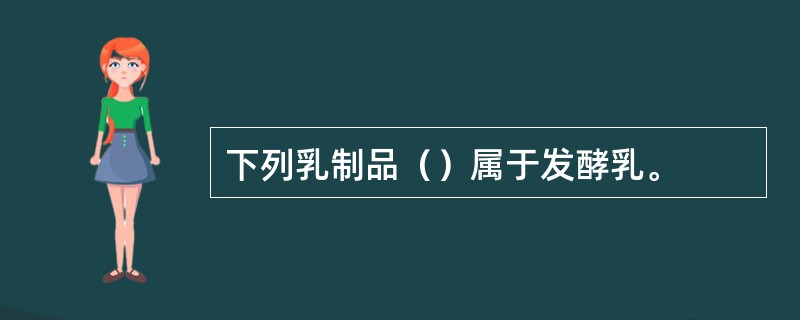 下列乳制品（）属于发酵乳。